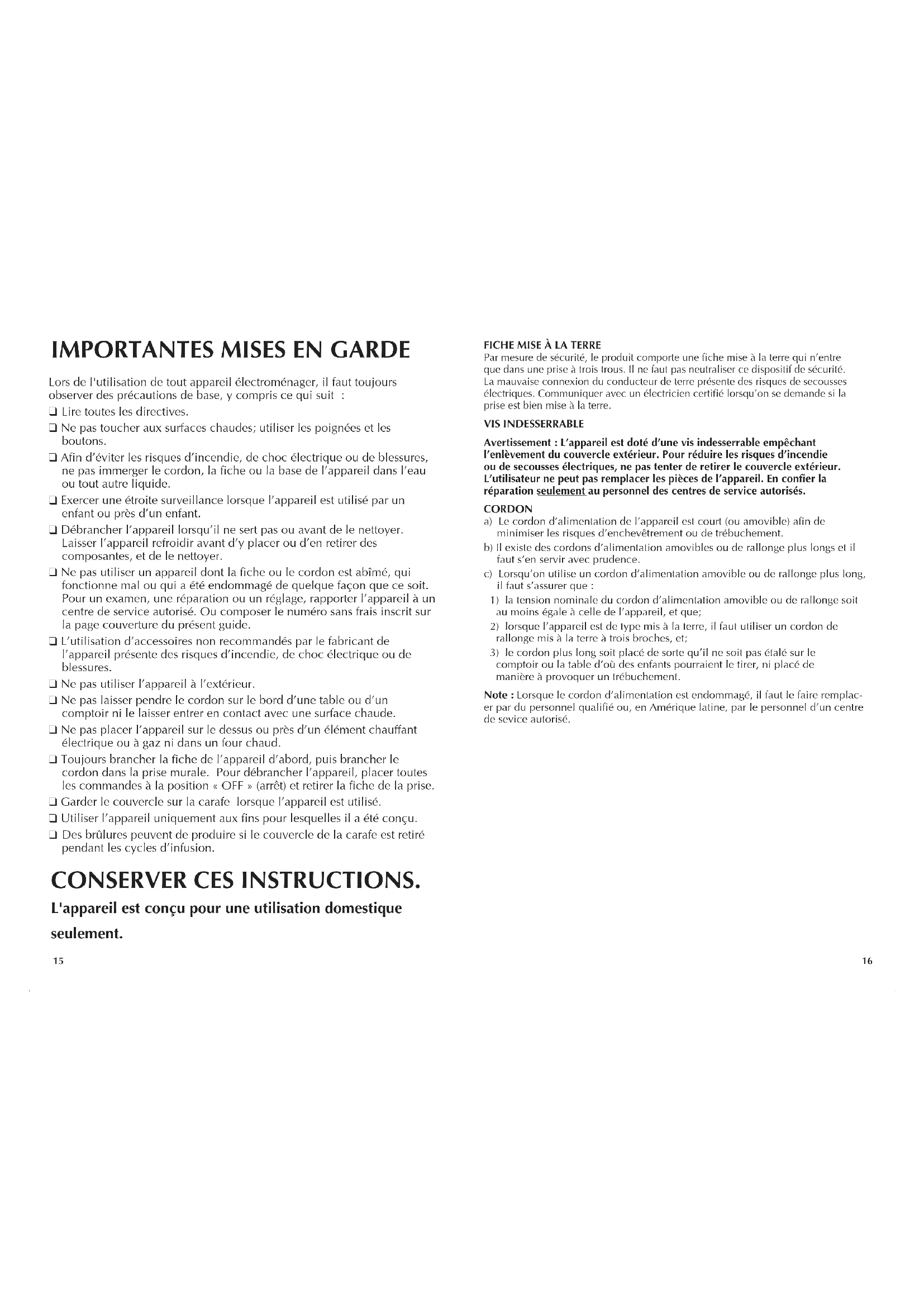 IMPORTANTES MISES EN GARDE

Lors de l'utilisation de tout appareil électroménager, il faut toujours observer des précautions de base, y compris ce qui suit :

❑ Lire toutes les directives.
❑ Ne pas toucher aux surfaces chaudes; utiliser les poignées et les boutons.
❑ Afin d'éviter les risques d'incendie, de choc électrique ou de blessures, ne pas immerger le cordon, la fiche ou la base de l'appareil dans l'eau ou tout autre liquide.
❑ Exercer une étroite surveillance lorsque l'appareil est utilisé par un enfant ou près d'un enfant.
❑ Débrancher l'appareil lorsqu'il ne sert pas ou avant de le nettoyer. Laisser l'appareil refroidir avant d'y placer ou d'en retirer des composantes, et de le nettoyer.
❑ Ne pas utiliser un appareil dont la fiche ou le cordon est abîmé, qui fonctionne mal ou qui a été endommagé de quelque façon que ce soit. Pour un examen, une réparation ou un réglage, rapporter l'appareil à un centre de service autorisé. Ou composer le numéro sans frais inscrit sur la page couverture du présent guide.
❑ L'utilisation d'accessoires non recommandés par le fabricant de l'appareil présente des risques d'incendie, de choc électrique ou de blessures.
❑ Ne pas utiliser l'appareil à l'extérieur.
❑ Ne pas laisser pendre le cordon sur le bord d'une table ou d'un comptoir ni le laisser entrer en contact avec une surface chaude.
❑ Ne pas placer l'appareil sur le dessus ou près d'un élément chauffant électrique ou à gaz ni dans un four chaud.
❑ Toujours brancher la fiche de l'appareil d'abord, puis brancher le cordon dans la prise murale. Pour débrancher l'appareil, placer toutes les commandes à la position « OFF » (arrêt) et retirer la fiche de la prise.
❑ Garder le couvercle sur la carafe lorsque l'appareil est utilisé.
❑ Utiliser l'appareil uniquement aux fins pour lesquelles il a été conçu.
❑ Des brûlures peuvent de produire si le couvercle de la carafe est retiré pendant les cycles d'infusion.

CONSERVER CES INSTRUCTIONS.

L'appareil est conçu pour une utilisation domestique seulement.

15

FICHE MISE À LA TERRE
Par mesure de sécurité, le produit comporte une fiche mise à la terre qui n'entre que dans une prise à trois trous. Il ne faut pas neutraliser ce dispositif de sécurité. La mauvaise connexion du conducteur de terre présente des risques de secousses électriques. Communiquer avec un électricien certifié lorsqu'on se demande si la prise est bien mise à la terre.

VIS INDESSERRABLE

Avertissement : L'appareil est doté d'une vis indesserrable empêchant l'enlèvement du couvercle extérieur. Pour réduire les risques d'incendie ou de secousses électriques, ne pas tenter de retirer le couvercle extérieur. L'utilisateur ne peut pas remplacer les pièces de l'appareil. En confier la réparation seulement au personnel des centres de service autorisés.

CORDON
a) Le cordon d'alimentation de l'appareil est court (ou amovible) afin de minimiser les risques d'enchevêtrement ou de trébuchement.
b) Il existe des cordons d'alimentation amovibles ou de rallonge plus longs et il faut s'en servir avec prudence.
c) Lorsqu'on utilise un cordon d'alimentation amovible ou de rallonge plus long, il faut s'assurer que :
1) la tension nominale du cordon d'alimentation amovible ou de rallonge soit au moins égale à celle de l'appareil, et que;
2) lorsque l'appareil est de type mis à la terre, il faut utiliser un cordon de rallonge mis à la terre à trois broches, et;
3) le cordon plus long soit placé de sorte qu'il ne soit pas étalé sur le comptoir ou la table d'où des enfants pourraient le tirer, ni placé de manière à provoquer un trébuchement.

Note : Lorsque le cordon d'alimentation est endommagé, il faut le faire remplacer par du personnel qualifié ou, en Amérique latine, par le personnel d'un centre de sevice autorisé.

16